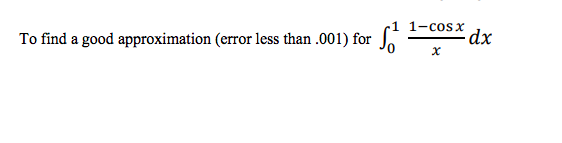 To find a good approximation (error less than .001) for $\int_0^1 \frac{1-\cos x}{x} dx$